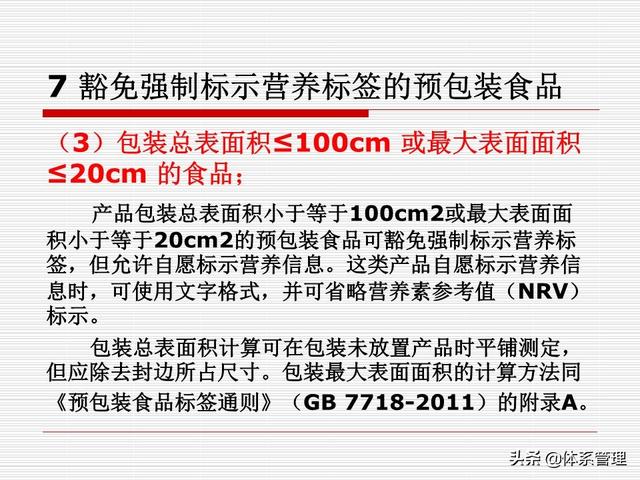 7 豁免强制标示营养标签的预包装食品

（3）包装总表面积≤100cm 或最大表面面积≤20cm 的食品；

产品包装总表面积小于等于100cm2或最大表面面积小于等于20cm2的预包装食品可豁免强制标示营养标签，但允许自愿标示营养信息。这类产品自愿标示营养信息时，可使用文字格式，并可省略营养素参考值（NRV）标示。

包装总表面积计算可在包装未放置产品时平铺测定，但应除去封边所占尺寸。包装最大表面面积的计算方法同《预包装食品标签通则》（GB 7718-2011）的附录A。

头条 @体系管理